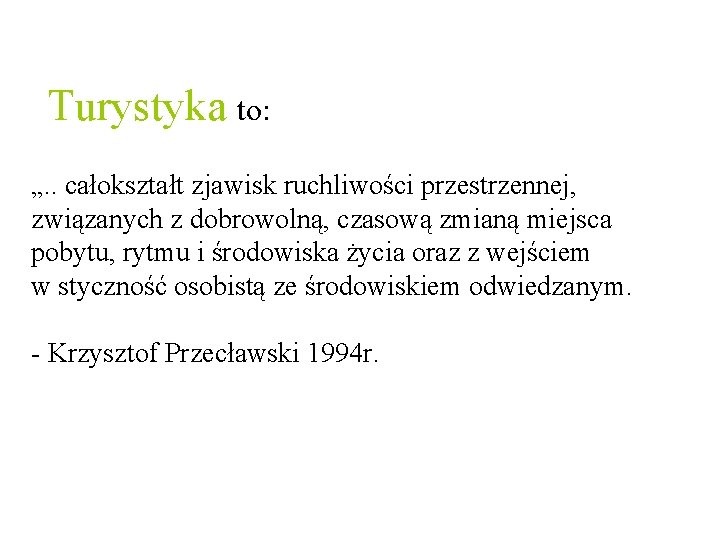 Turystyka to:

„.. całokształt zjawisk ruchliwości przestrzennej, związanych z dobrowolną, czasową zmianą miejsca pobytu, rytmu i środowiska życia oraz z wejściem w styczność osobistą ze środowiskiem odwiedzanym.

- Krzysztof Przecławski 1994r.